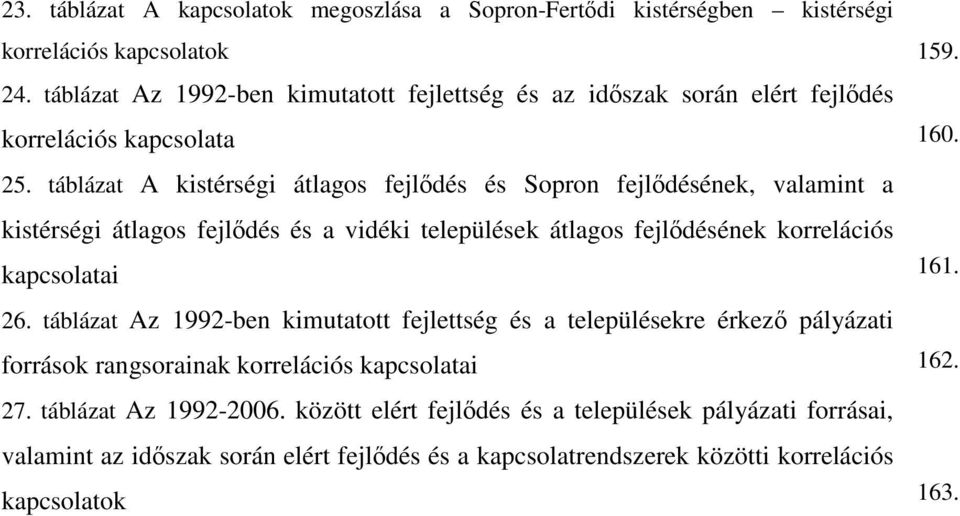 23. táblázat A kapcsolatok megoszlása a Sopron-Fertődi kistérségben – kistérségi korrelációs kapcsolatok 159.

24. táblázat Az 1992-ben kimutatott fejlettség és az időszak során elért fejlődés korrelációs kapcsolata 160.

25. táblázat A kistérségi átlagos fejlődés és Sopron fejlődésének, valamint a kistérségi átlagos fejlődés és a vidéki települések átlagos fejlődésének korrelációs kapcsolatai 161.

26. táblázat Az 1992-ben kimutatott fejlettség és a településekre érkező pályázati források rangsorainak korrelációs kapcsolatai 162.

27. táblázat Az 1992-2006. között elért fejlődés és a települések pályázati forrásai, valamint az időszak során elért fejlődés és a kapcsolatrendszerek közötti korrelációs kapcsolatok 163.